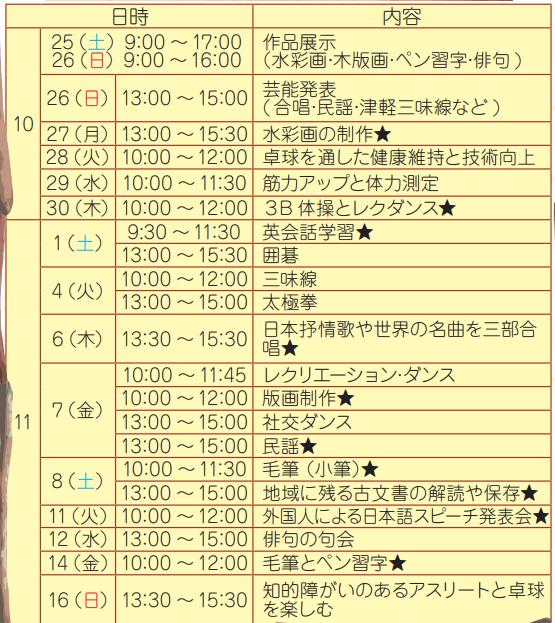 | 日時 | | | 内容 |
|---|---|---|---|
| 10 | 25(土) 9:00～17:00 26(日) 9:00～16:00 | | 作品展示(水彩画·木版画·ペン習字·俳句) |
| | 26(日) | 13:00～15:00 | 芸能発表(合唱·民謡·津軽三味線など) |
| | 27(月) | 13:00～15:30 | 水彩画の制作★ |
| | 28(火) | 10:00～12:00 | 卓球を通した健康維持と技術向上 |
| | 29(水) | 10:00～11:30 | 筋力アップと体力測定 |
| | 30(木) | 10:00～12:00 | 3B体操とレクダンス★ |
| 11 | 1(土) | 9:30～11:30 | 英会話学習★ |
| | | 13:00～15:30 | 囲碁 |
| | 4(火) | 10:00～12:00 | 三味線 |
| | | 13:00～15:00 | 太極拳 |
| | 6(木) | 13:30～15:30 | 日本抒情歌や世界の名曲を三部合唱★ |
| | 7(金) | 10:00～11:45 | レクリエーション·ダンス |
| | | 10:00～12:00 | 版画制作★ |
| | | 13:00～15:00 | 社交ダンス |
| | | 13:00～15:00 | 民謡★ |
| | 8(土) | 10:00～11:30 | 毛筆(小筆)★ |
| | | 13:00～15:00 | 地域に残る古文書の解読や保存★ |
| | 11(火) | 10:00～12:00 | 外国人による日本語スピーチ発表会★ |
| | 12(水) | 13:00～15:00 | 俳句の句会 |
| | 14(金) | 10:00～12:00 | 毛筆とペン習字★ |
| | 16(日) | 13:30～15:30 | 知的障がいのあるアスリートと卓球を楽しむ |